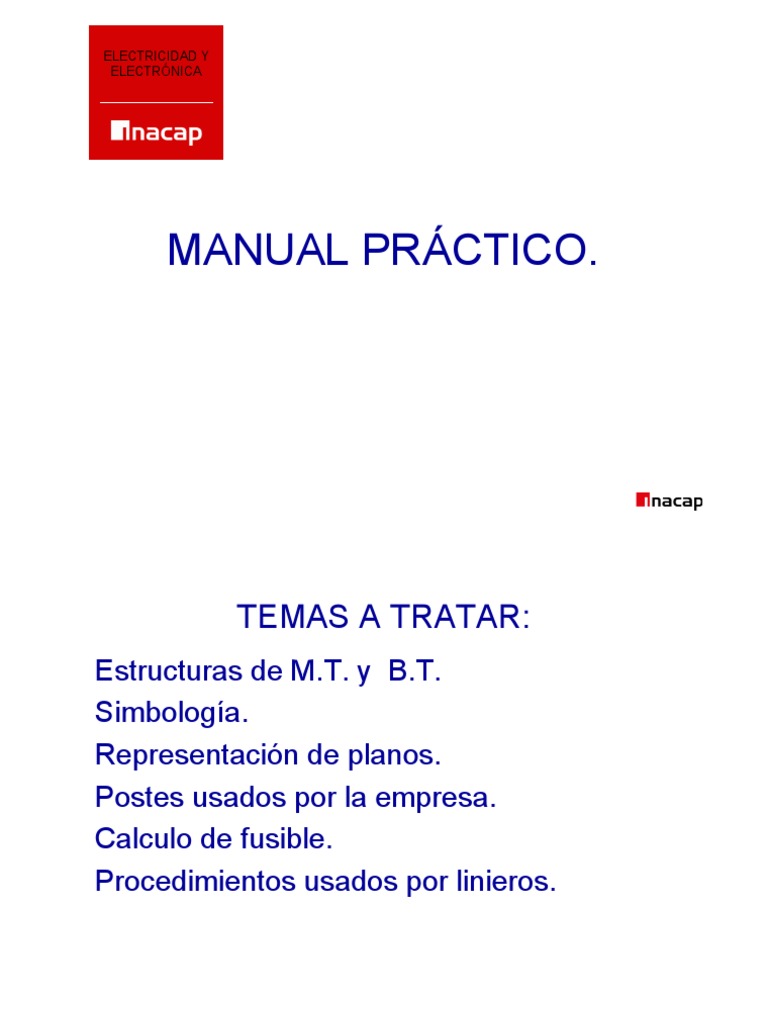 ELECTRICIDAD Y ELECTRÓNICA

inacap

MANUAL PRÁCTICO.

inacap

TEMAS A TRATAR:

Estructuras de M.T. y B.T.
Simbología.
Representación de planos.
Postes usados por la empresa.
Calculo de fusible.
Procedimientos usados por linieros.